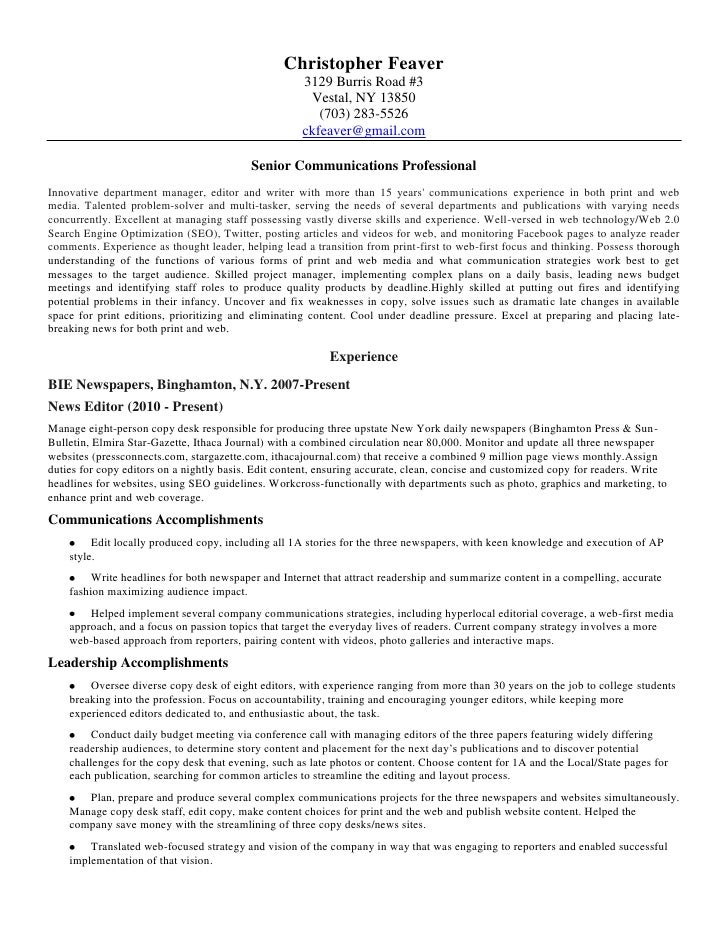 Christopher Feaver
3129 Burris Road #3
Vestal, NY 13850
(703) 283-5526
ckfeaver@gmail.com

Senior Communications Professional

Innovative department manager, editor and writer with more than 15 years' communications experience in both print and web media. Talented problem-solver and multi-tasker, serving the needs of several departments and publications with varying needs concurrently. Excellent at managing staff possessing vastly diverse skills and experience. Well-versed in web technology/Web 2.0 Search Engine Optimization (SEO), Twitter, posting articles and videos for web, and monitoring Facebook pages to analyze reader comments. Experience as thought leader, helping lead a transition from print-first to web-first focus and thinking. Possess thorough understanding of the functions of various forms of print and web media and what communication strategies work best to get messages to the target audience. Skilled project manager, implementing complex plans on a daily basis, leading news budget meetings and identifying staff roles to produce quality products by deadline.Highly skilled at putting out fires and identifying potential problems in their infancy. Uncover and fix weaknesses in copy, solve issues such as dramatic late changes in available space for print editions, prioritizing and eliminating content. Cool under deadline pressure. Excel at preparing and placing late-breaking news for both print and web.

Experience

BIE Newspapers, Binghamton, N.Y. 2007-Present
News Editor (2010 - Present)
Manage eight-person copy desk responsible for producing three upstate New York daily newspapers (Binghamton Press & Sun-Bulletin, Elmira Star-Gazette, Ithaca Journal) with a combined circulation near 80,000. Monitor and update all three newspaper websites (pressconnects.com, stargazette.com, ithacajournal.com) that receive a combined 9 million page views monthly.Assign duties for copy editors on a nightly basis. Edit content, ensuring accurate, clean, concise and customized copy for readers. Write headlines for websites, using SEO guidelines. Workcross-functionally with departments such as photo, graphics and marketing, to enhance print and web coverage.

Communications Accomplishments
● Edit locally produced copy, including all 1A stories for the three newspapers, with keen knowledge and execution of AP style.
● Write headlines for both newspaper and Internet that attract readership and summarize content in a compelling, accurate fashion maximizing audience impact.
● Helped implement several company communications strategies, including hyperlocal editorial coverage, a web-first media approach, and a focus on passion topics that target the everyday lives of readers. Current company strategy involves a more web-based approach from reporters, pairing content with videos, photo galleries and interactive maps.

Leadership Accomplishments
● Oversee diverse copy desk of eight editors, with experience ranging from more than 30 years on the job to college students breaking into the profession. Focus on accountability, training and encouraging younger editors, while keeping more experienced editors dedicated to, and enthusiastic about, the task.
● Conduct daily budget meeting via conference call with managing editors of the three papers featuring widely differing readership audiences, to determine story content and placement for the next day's publications and to discover potential challenges for the copy desk that evening, such as late photos or content. Choose content for 1A and the Local/State pages for each publication, searching for common articles to streamline the editing and layout process.
● Plan, prepare and produce several complex communications projects for the three newspapers and websites simultaneously. Manage copy desk staff, edit copy, make content choices for print and the web and publish website content. Helped the company save money with the streamlining of three copy desks/news sites.
● Translated web-focused strategy and vision of the company in way that was engaging to reporters and enabled successful implementation of that vision.